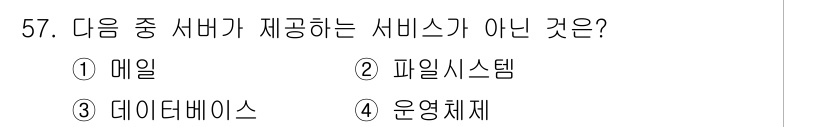 57. 다음 중 서버가 제공하는 서비스가 아닌 것은?

① 메일 ② 파일시스템

③ 데이터베이스 ④ 운영체제